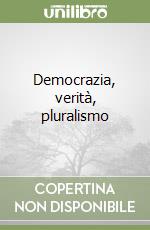 unilibro

Democrazia, verità, pluralismo

COPERTINA NON DISPONIBILE